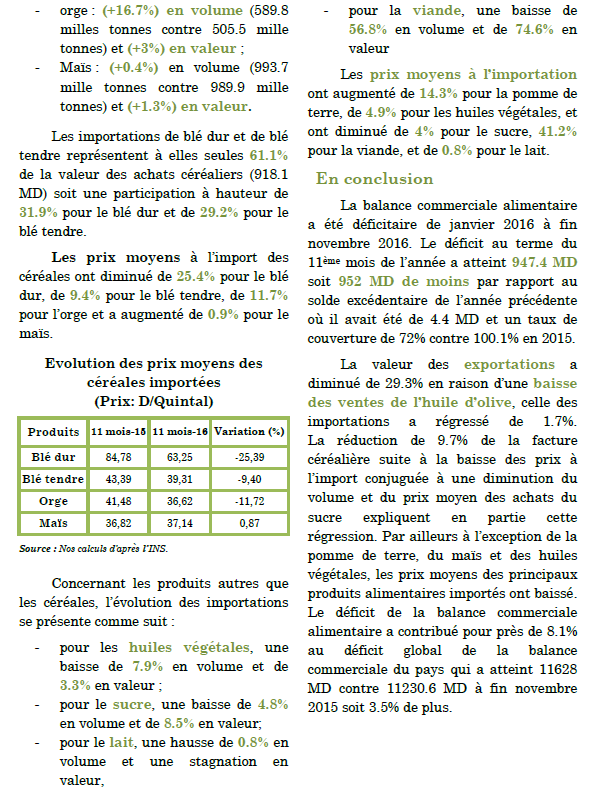 - orge : (+16.7%) en volume (589.8 milles tonnes contre 505.5 mille tonnes) et (+3%) en valeur ;

- Maïs : (+0.4%) en volume (993.7 mille tonnes contre 989.9 mille tonnes) et (+1.3%) en valeur.

Les importations de blé dur et de blé tendre représentent à elles seules 61.1% de la valeur des achats céréaliers (918.1 MD) soit une participation à hauteur de 31.9% pour le blé dur et de 29.2% pour le blé tendre.

Les prix moyens à l'import des céréales ont diminué de 25.4% pour le blé dur, de 9.4% pour le blé tendre, de 11.7% pour l'orge et a augmenté de 0.9% pour le maïs.

Evolution des prix moyens des céréales importées
(Prix: D/Quintal)

| Produits | 11 mois-15 | 11 mois-16 | Variation (%) |
|---|---|---|---|
| Blé dur | 84,78 | 63,25 | -25,39 |
| Blé tendre | 43,39 | 39,31 | -9,40 |
| Orge | 41,48 | 36,62 | -11,72 |
| Maïs | 36,82 | 37,14 | 0,87 |

Source : Nos calculs d'après l'INS.

Concernant les produits autres que les céréales, l'évolution des importations se présente comme suit :

- pour les huiles végétales, une baisse de 7.9% en volume et de 3.3% en valeur ;

- pour le sucre, une baisse de 4.8% en volume et de 8.5% en valeur;

- pour le lait, une hausse de 0.8% en volume et une stagnation en valeur,

- pour la viande, une baisse de 56.8% en volume et de 74.6% en valeur

Les prix moyens à l'importation ont augmenté de 14.3% pour la pomme de terre, de 4.9% pour les huiles végétales, et ont diminué de 4% pour le sucre, 41.2% pour la viande, et de 0.8% pour le lait.

En conclusion

La balance commerciale alimentaire a été déficitaire de janvier 2016 à fin novembre 2016. Le déficit au terme du 11ème mois de l'année a atteint 947.4 MD soit 952 MD de moins par rapport au solde excédentaire de l'année précédente où il avait été de 4.4 MD et un taux de couverture de 72% contre 100.1% en 2015.

La valeur des exportations a diminué de 29.3% en raison d'une baisse des ventes de l'huile d'olive, celle des importations a régressé de 1.7%. La réduction de 9.7% de la facture céréalière suite à la baisse des prix à l'import conjuguée à une diminution du volume et du prix moyen des achats du sucre expliquent en partie cette régression. Par ailleurs à l'exception de la pomme de terre, du maïs et des huiles végétales, les prix moyens des principaux produits alimentaires importés ont baissé. Le déficit de la balance commerciale alimentaire a contribué pour près de 8.1% au déficit global de la balance commerciale du pays qui a atteint 11628 MD contre 11230.6 MD à fin novembre 2015 soit 3.5% de plus.